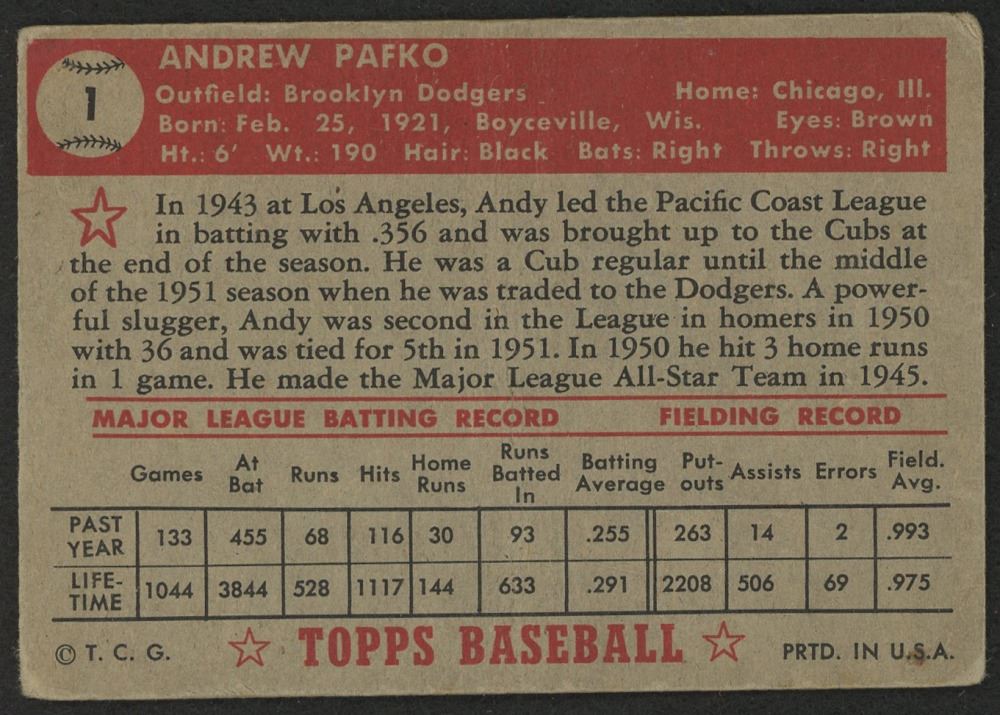 1

ANDREW PAFKO
Outfield: Brooklyn Dodgers Home: Chicago, Ill.
Born: Feb. 25, 1921, Boyceville, Wis. Eyes: Brown
Ht.: 6' Wt.: 190 Hair: Black Bats: Right Throws: Right

In 1943 at Los Angeles, Andy led the Pacific Coast League in batting with .356 and was brought up to the Cubs at the end of the season. He was a Cub regular until the middle of the 1951 season when he was traded to the Dodgers. A powerful slugger, Andy was second in the League in homers in 1950 with 36 and was tied for 5th in 1951. In 1950 he hit 3 home runs in 1 game. He made the Major League All-Star Team in 1945.

MAJOR LEAGUE BATTING RECORD FIELDING RECORD

| | Games | At Bat | Runs | Hits | Home Runs | Runs Batted In | Batting Average | Put-outs | Assists | Errors | Field. Avg. |
|---|---|---|---|---|---|---|---|---|---|---|---|
| PAST YEAR | 133 | 455 | 68 | 116 | 30 | 93 | .255 | 263 | 14 | 2 | .993 |
| LIFE-TIME | 1044 | 3844 | 528 | 1117 | 144 | 633 | .291 | 2208 | 506 | 69 | .975 |

© T. C. G. TOPPS BASEBALL PRTD. IN U.S.A.